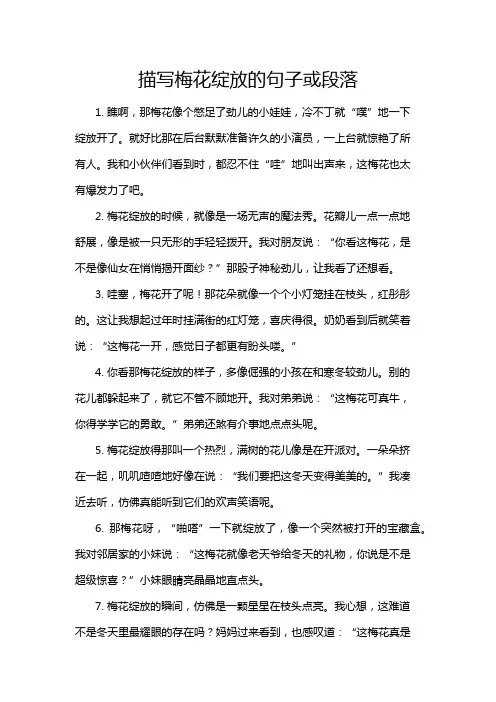 描写梅花绽放的句子或段落

1. 瞧啊，那梅花像个憋足了劲儿的小娃娃，冷不丁就“噗”地一下绽放开了。就好比那在后台默默准备许久的小演员，一上台就惊艳了所有人。我和小伙伴们看到时，都忍不住“哇”地叫出声来，这梅花也太有爆发力了吧。

2. 梅花绽放的时候，就像是一场无声的魔法秀。花瓣儿一点一点地舒展，像是被一只无形的手轻轻拨开。我对朋友说：“你看这梅花，是不是像仙女在悄悄揭开面纱？”那股子神秘劲儿，让我看了还想看。

3. 哇塞，梅花开了呢！那花朵就像一个个小灯笼挂在枝头，红彤彤的。这让我想起过年时挂满街的红灯笼，喜庆得很。奶奶看到后就笑着说：“这梅花一开，感觉日子都更有盼头喽。”

4. 你看那梅花绽放的样子，多像倔强的小孩在和寒冬较劲儿。别的花儿都躲起来了，就它不管不顾地开。我对弟弟说：“这梅花可真牛，你得学学它的勇敢。”弟弟还煞有介事地点点头呢。

5. 梅花绽放得那叫一个热烈，满树的花儿像是在开派对。一朵朵挤在一起，叽叽喳喳地好像在说：“我们要把这冬天变得美美的。”我凑近去听，仿佛真能听到它们的欢声笑语呢。

6. 那梅花呀，“啪嗒”一下就绽放了，像一个突然被打开的宝藏盒。我对邻居家的小妹说：“这梅花就像老天爷给冬天的礼物，你说是不是超级惊喜？”小妹眼睛亮晶晶地直点头。

7. 梅花绽放的瞬间，仿佛是一颗星星在枝头点亮。我心想，这难道不是冬天里最耀眼的存在吗？妈妈过来看到，也感叹道：“这梅花真是